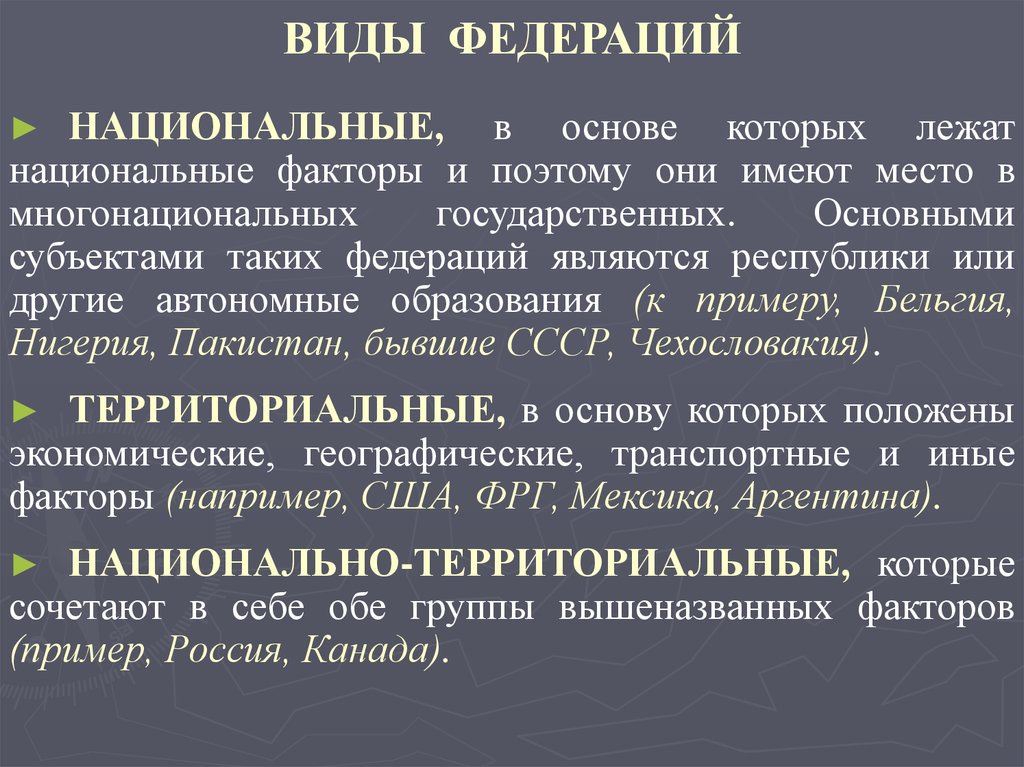 ВИДЫ ФЕДЕРАЦИЙ

► НАЦИОНАЛЬНЫЕ, в основе которых лежат национальные факторы и поэтому они имеют место в многонациональных государственных. Основными субъектами таких федераций являются республики или другие автономные образования (к примеру, Бельгия, Нигерия, Пакистан, бывшие СССР, Чехословакия).

► ТЕРРИТОРИАЛЬНЫЕ, в основу которых положены экономические, географические, транспортные и иные факторы (например, США, ФРГ, Мексика, Аргентина).

► НАЦИОНАЛЬНО-ТЕРРИТОРИАЛЬНЫЕ, которые сочетают в себе обе группы вышеназванных факторов (пример, Россия, Канада).